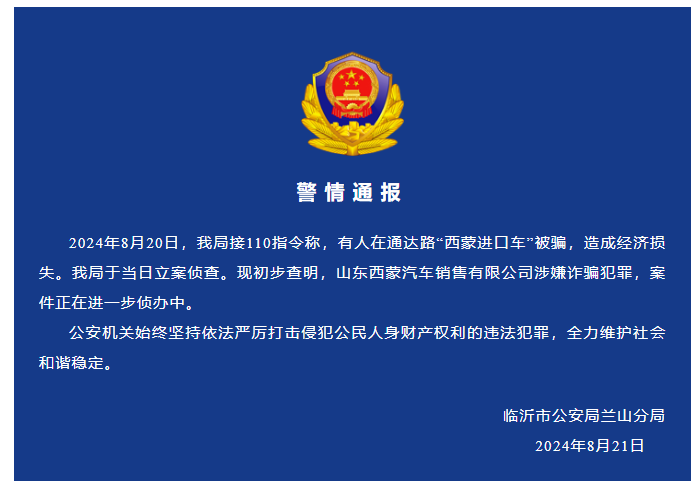 警情通报

2024年8月20日，我局接110指令称，有人在通达路“西蒙进口车”被骗，造成经济损失。我局于当日立案侦查。现初步查明，山东西蒙汽车销售有限公司涉嫌诈骗犯罪，案件正在进一步侦办中。

公安机关始终坚持依法严厉打击侵犯公民人身财产权利的违法犯罪，全力维护社会和谐稳定。

临沂市公安局兰山分局

2024年8月21日